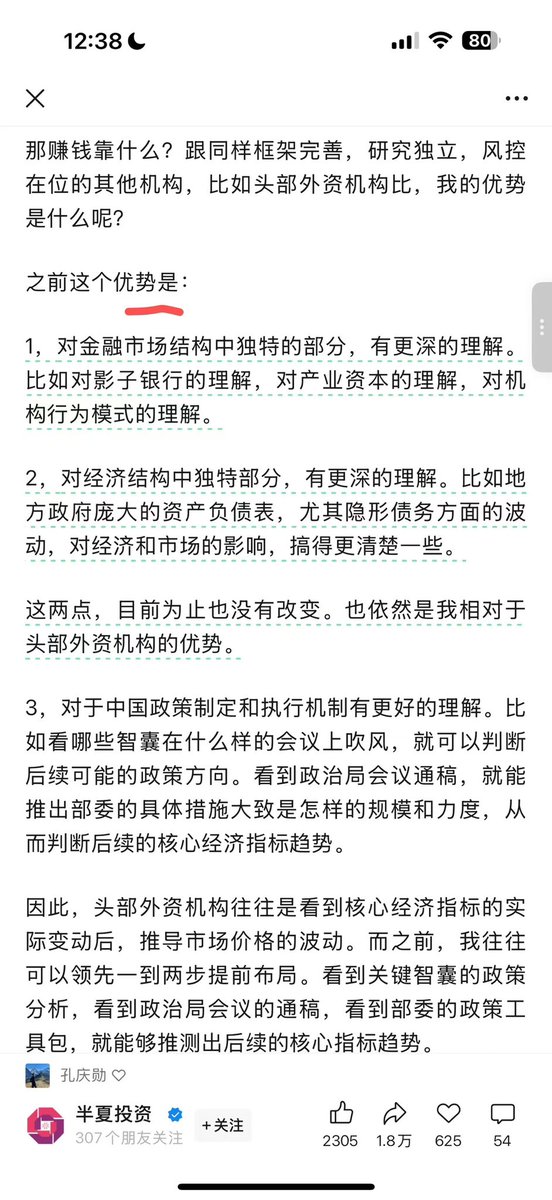 12:38 80

那赚钱靠什么？跟同样框架完善，研究独立，风控在位的其他机构，比如头部外资机构比，我的优势是什么呢？

之前这个优势是：

1，对金融市场结构中独特的部分，有更深的理解。比如对影子银行的理解，对产业资本的理解，对机构行为模式的理解。

2，对经济结构中独特部分，有更深的理解。比如地方政府庞大的资产负债表，尤其隐形债务方面的波动，对经济和市场的影响，搞得更清楚一些。

这两点，目前为止也没有改变。也依然是我相对于头部外资机构的优势。

3，对于中国政策制定和执行机制有更好的理解。比如看哪些智囊在什么样的会议上吹风，就可以判断后续可能的政策方向。看到政治局会议通稿，就能推出部委的具体措施大致是怎样的规模和力度，从而判断后续的核心经济指标趋势。

因此，头部外资机构往往是看到核心经济指标的实际变动后，推导市场价格的波动。而之前，我往往可以领先一到两步提前布局。看到关键智囊的政策分析，看到政治局会议的通稿，看到部委的政策工具包，就能够推测出后续的核心指标趋势。

孔庆勋

半夏投资
307个朋友关注
+关注
2305 1.8万 625 54